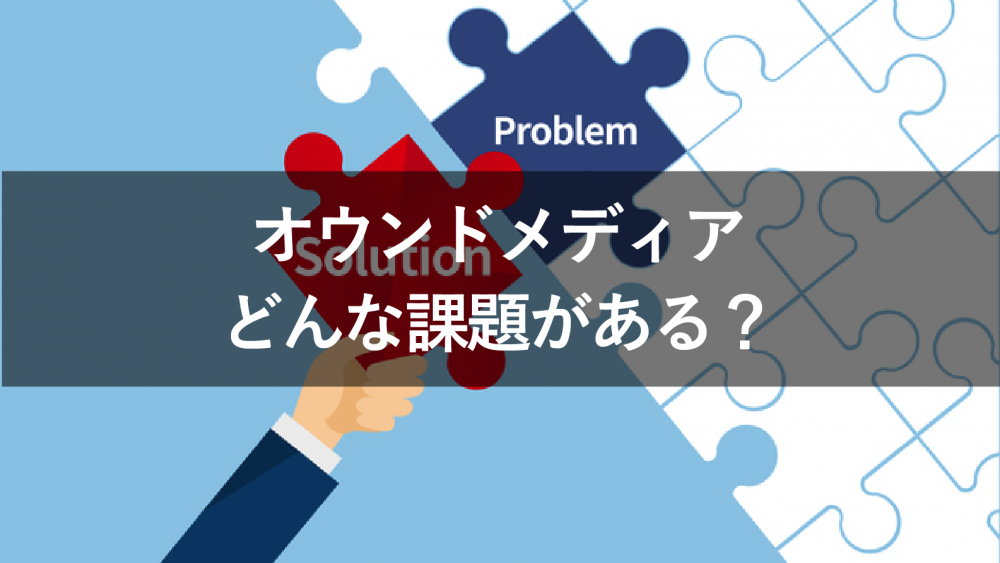 Problem

Solution

オウンドメディア
どんな課題がある？